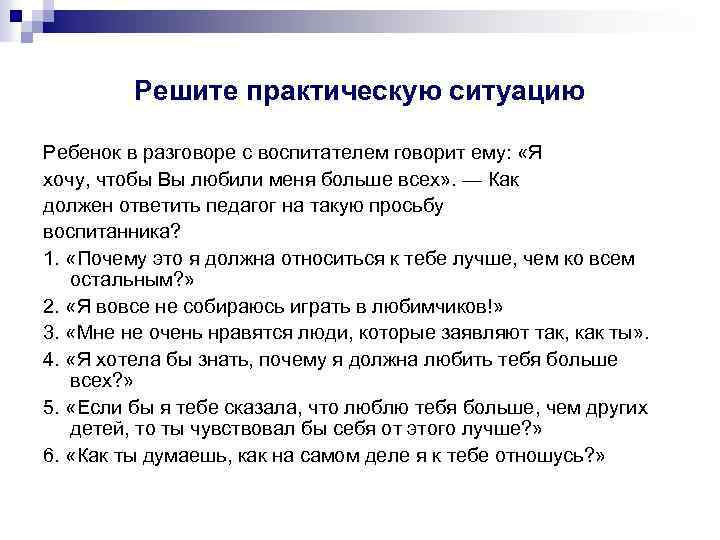 Решите практическую ситуацию

Ребенок в разговоре с воспитателем говорит ему: «Я хочу, чтобы Вы любили меня больше всех». — Как должен ответить педагог на такую просьбу воспитанника?

1. «Почему это я должна относиться к тебе лучше, чем ко всем остальным?»

2. «Я вовсе не собираюсь играть в любимчиков!»

3. «Мне не очень нравятся люди, которые заявляют так, как ты».

4. «Я хотела бы знать, почему я должна любить тебя больше всех?»

5. «Если бы я тебе сказала, что люблю тебя больше, чем других детей, то ты чувствовал бы себя от этого лучше?»

6. «Как ты думаешь, как на самом деле я к тебе отношусь?»